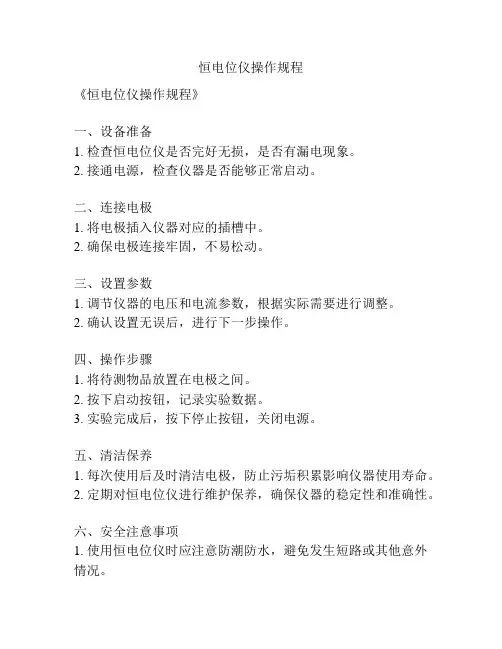 恒电位仪操作规程

《恒电位仪操作规程》

一、设备准备
1. 检查恒电位仪是否完好无损，是否有漏电现象。
2. 接通电源，检查仪器是否能够正常启动。

二、连接电极
1. 将电极插入仪器对应的插槽中。
2. 确保电极连接牢固，不易松动。

三、设置参数
1. 调节仪器的电压和电流参数，根据实际需要进行调整。
2. 确认设置无误后，进行下一步操作。

四、操作步骤
1. 将待测物品放置在电极之间。
2. 按下启动按钮，记录实验数据。
3. 实验完成后，按下停止按钮，关闭电源。

五、清洁保养
1. 每次使用后及时清洁电极，防止污垢积累影响仪器使用寿命。
2. 定期对恒电位仪进行维护保养，确保仪器的稳定性和准确性。

六、安全注意事项
1. 使用恒电位仪时应注意防潮防水，避免发生短路或其他意外情况。